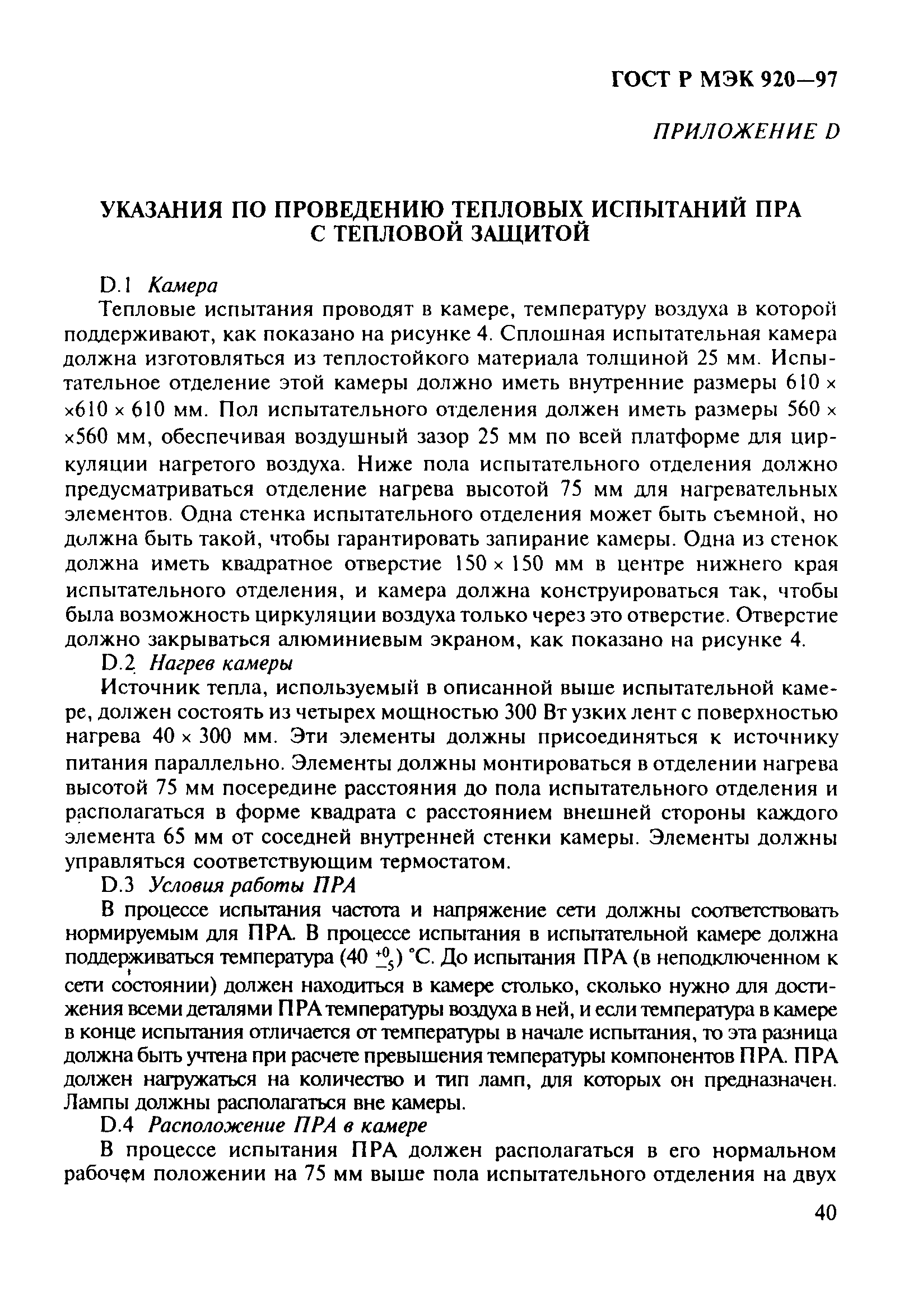 ГОСТ Р МЭК 920—97

ПРИЛОЖЕНИЕ D

УКАЗАНИЯ ПО ПРОВЕДЕНИЮ ТЕПЛОВЫХ ИСПЫТАНИЙ ПРА С ТЕПЛОВОЙ ЗАЩИТОЙ

D.1 Камера

Тепловые испытания проводят в камере, температуру воздуха в которой поддерживают, как показано на рисунке 4. Сплошная испытательная камера должна изготовляться из теплостойкого материала толщиной 25 мм. Испытательное отделение этой камеры должно иметь внутренние размеры 610 × ×610 × 610 мм. Пол испытательного отделения должен иметь размеры 560 × ×560 мм, обеспечивая воздушный зазор 25 мм по всей платформе для циркуляции нагретого воздуха. Ниже пола испытательного отделения должно предусматриваться отделение нагрева высотой 75 мм для нагревательных элементов. Одна стенка испытательного отделения может быть съемной, но должна быть такой, чтобы гарантировать запирание камеры. Одна из стенок должна иметь квадратное отверстие 150 × 150 мм в центре нижнего края испытательного отделения, и камера должна конструироваться так, чтобы была возможность циркуляции воздуха только через это отверстие. Отверстие должно закрываться алюминиевым экраном, как показано на рисунке 4.

D.2 Нагрев камеры

Источник тепла, используемый в описанной выше испытательной камере, должен состоять из четырех мощностью 300 Вт узких лент с поверхностью нагрева 40 × 300 мм. Эти элементы должны присоединяться к источнику питания параллельно. Элементы должны монтироваться в отделении нагрева высотой 75 мм посередине расстояния до пола испытательного отделения и располагаться в форме квадрата с расстоянием внешней стороны каждого элемента 65 мм от соседней внутренней стенки камеры. Элементы должны управляться соответствующим термостатом.

D.3 Условия работы ПРА

В процессе испытания частота и напряжение сети должны соответствовать нормируемым для ПРА. В процессе испытания в испытательной камере должна поддерживаться температура (40 $^{+0}_{-5}$) °С. До испытания ПРА (в неподключенном к сети состоянии) должен находиться в камере столько, сколько нужно для достижения всеми деталями ПРА температуры воздуха в ней, и если температура в камере в конце испытания отличается от температуры в начале испытания, то эта разница должна быть учтена при расчете превышения температуры компонентов ПРА. ПРА должен нагружаться на количество и тип ламп, для которых он предназначен. Лампы должны располагаться вне камеры.

D.4 Расположение ПРА в камере

В процессе испытания ПРА должен располагаться в его нормальном рабочем положении на 75 мм выше пола испытательного отделения на двух

40